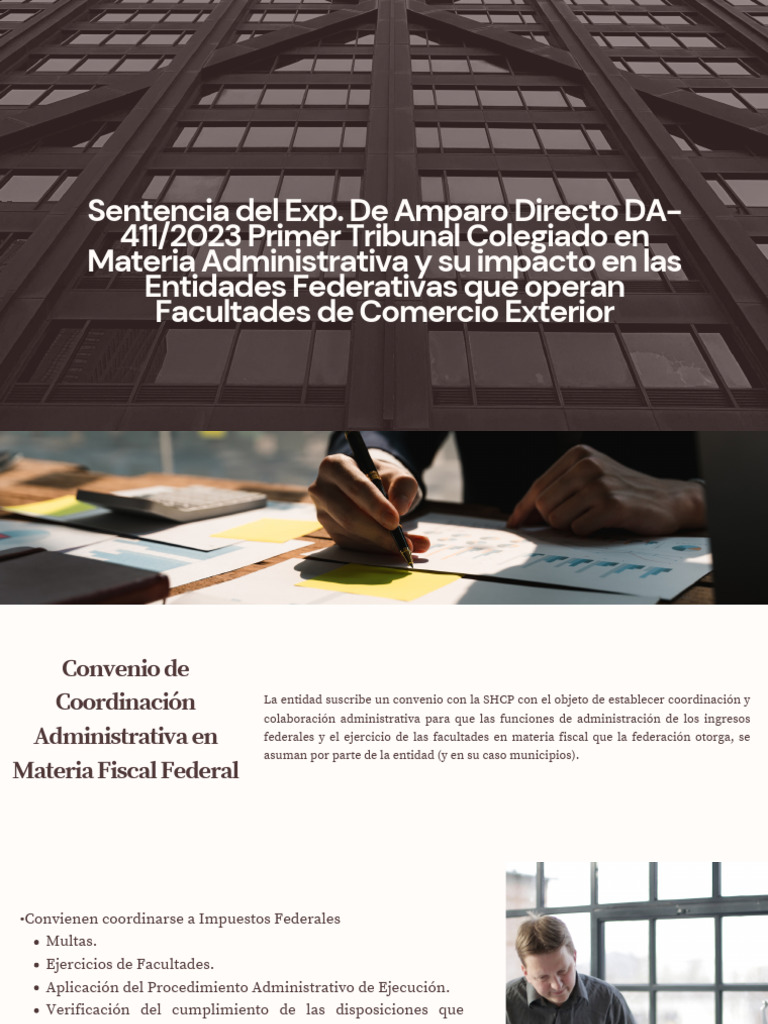 Sentencia del Exp. De Amparo Directo DA-411/2023 Primer Tribunal Colegiado en Materia Administrativa y su impacto en las Entidades Federativas que operan Facultades de Comercio Exterior

Convenio de Coordinación Administrativa en Materia Fiscal Federal

La entidad suscribe un convenio con la SHCP con el objeto de establecer coordinación y colaboración administrativa para que las funciones de administración de los ingresos federales y el ejercicio de las facultades en materia fiscal que la federación otorga, se asuman por parte de la entidad (y en su caso municipios).

•Convienen coordinarse a Impuestos Federales
• Multas.
• Ejercicios de Facultades.
• Aplicación del Procedimiento Administrativo de Ejecución.
• Verificación del cumplimiento de las disposiciones que